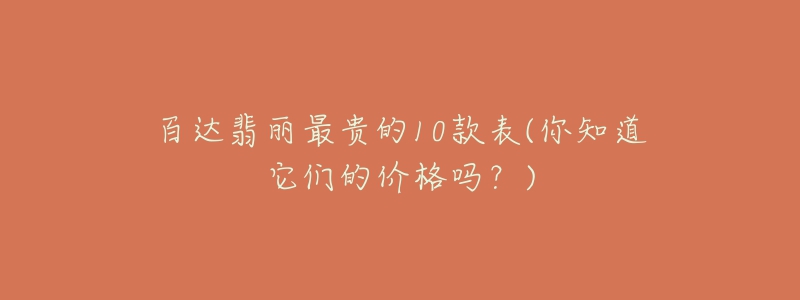 百达翡丽最贵的10款表(你知道它们的价格吗？)